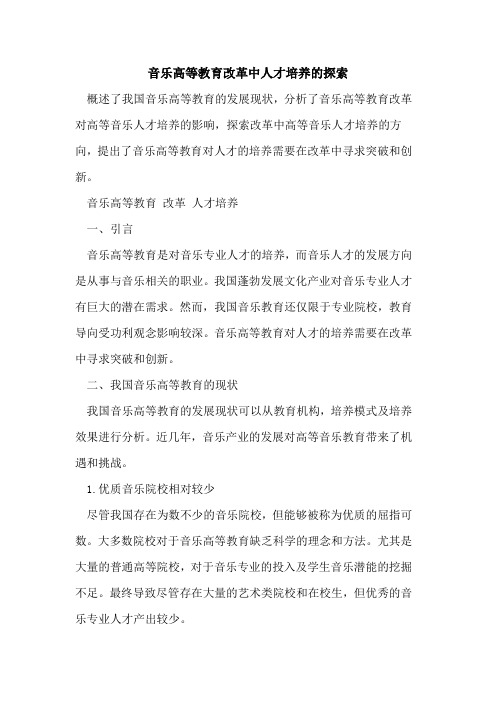 音乐高等教育改革中人才培养的探索

概述了我国音乐高等教育的发展现状，分析了音乐高等教育改革对高等音乐人才培养的影响，探索改革中高等音乐人才培养的方向，提出了音乐高等教育对人才的培养需要在改革中寻求突破和创新。

音乐高等教育 改革 人才培养

一、引言

音乐高等教育是对音乐专业人才的培养，而音乐人才的发展方向是从事与音乐相关的职业。我国蓬勃发展文化产业对音乐专业人才有巨大的潜在需求。然而，我国音乐教育还仅限于专业院校，教育导向受功利观念影响较深。音乐高等教育对人才的培养需要在改革中寻求突破和创新。

二、我国音乐高等教育的现状

我国音乐高等教育的发展现状可以从教育机构，培养模式及培养效果进行分析。近几年，音乐产业的发展对高等音乐教育带来了机遇和挑战。

1.优质音乐院校相对较少

尽管我国存在为数不少的音乐院校，但能够被称为优质的屈指可数。大多数院校对于音乐高等教育缺乏科学的理念和方法。尤其是大量的普通高等院校，对于音乐专业的投入及学生音乐潜能的挖掘不足。最终导致尽管存在大量的艺术类院校和在校生，但优秀的音乐专业人才产出较少。